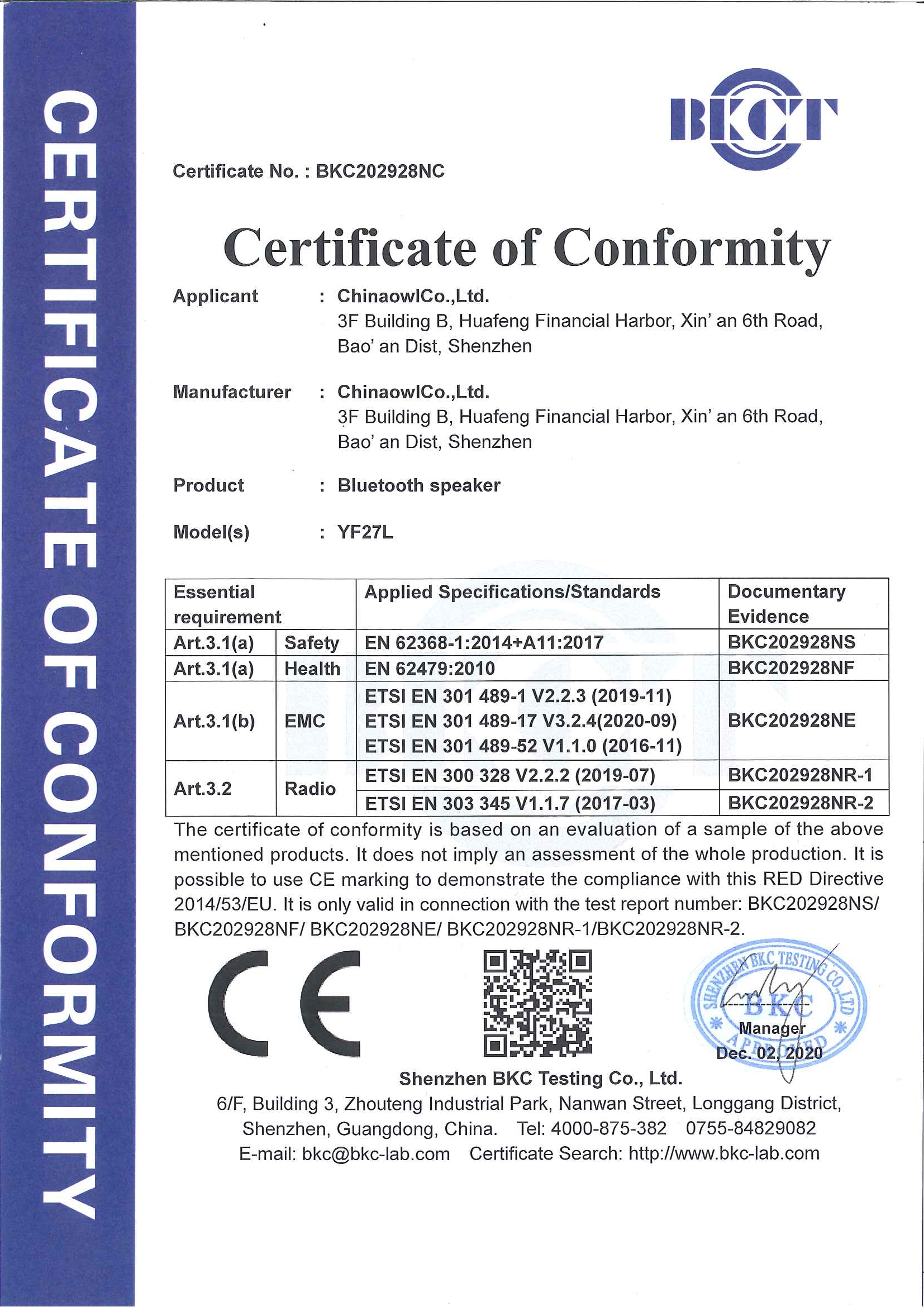 CERTIFICATE OF CONFORMITY

BKCT

Certificate No. : BKC202928NC

Certificate of Conformity

Applicant : ChinaowlCo.,Ltd.
3F Building B, Huafeng Financial Harbor, Xin' an 6th Road, Bao' an Dist, Shenzhen

Manufacturer : ChinaowlCo.,Ltd.
3F Building B, Huafeng Financial Harbor, Xin' an 6th Road, Bao' an Dist, Shenzhen

Product : Bluetooth speaker

Model(s) : YF27L

| Essential requirement | | Applied Specifications/Standards | Documentary Evidence |
|---|---|---|---|
| Art.3.1(a) | Safety | EN 62368-1:2014+A11:2017 | BKC202928NS |
| Art.3.1(a) | Health | EN 62479:2010 | BKC202928NF |
| Art.3.1(b) | EMC | ETSI EN 301 489-1 V2.2.3 (2019-11) ETSI EN 301 489-17 V3.2.4(2020-09) ETSI EN 301 489-52 V1.1.0 (2016-11) | BKC202928NE |
| Art.3.2 | Radio | ETSI EN 300 328 V2.2.2 (2019-07) | BKC202928NR-1 |
| | | ETSI EN 303 345 V1.1.7 (2017-03) | BKC202928NR-2 |

The certificate of conformity is based on an evaluation of a sample of the above mentioned products. It does not imply an assessment of the whole production. It is possible to use CE marking to demonstrate the compliance with this RED Directive 2014/53/EU. It is only valid in connection with the test report number: BKC202928NS/ BKC202928NF/ BKC202928NE/ BKC202928NR-1/BKC202928NR-2.

CE

SHENZHEN BKC TESTING CO.,LTD
BKC
APPROVED
Manager
Dec. 02, 2020

Shenzhen BKC Testing Co., Ltd.
6/F, Building 3, Zhouteng Industrial Park, Nanwan Street, Longgang District, Shenzhen, Guangdong, China. Tel: 4000-875-382 0755-84829082
E-mail: bkc@bkc-lab.com Certificate Search: http://www.bkc-lab.com